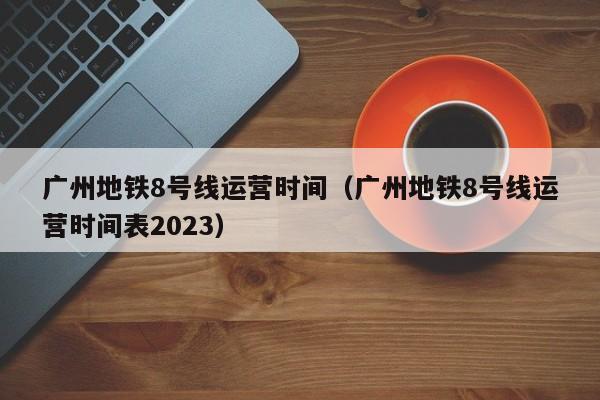 广州地铁8号线运营时间（广州地铁8号线运营时间表2023）